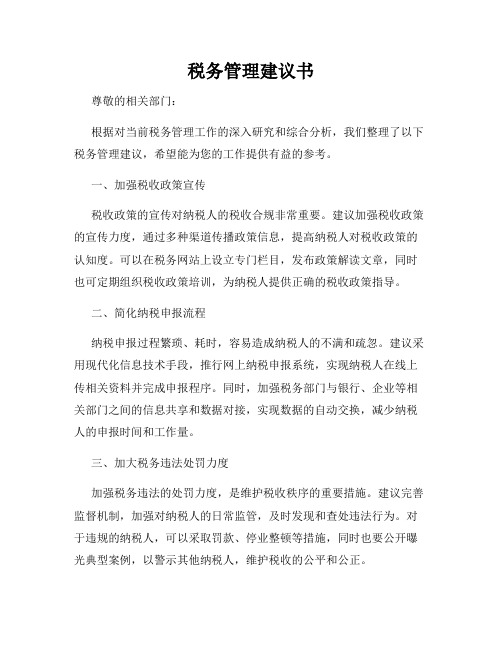 税务管理建议书

尊敬的相关部门：

根据对当前税务管理工作的深入研究和综合分析，我们整理了以下税务管理建议，希望能为您的工作提供有益的参考。

一、加强税收政策宣传

税收政策的宣传对纳税人的税收合规非常重要。建议加强税收政策的宣传力度，通过多种渠道传播政策信息，提高纳税人对税收政策的认知度。可以在税务网站上设立专门栏目，发布政策解读文章，同时也可定期组织税收政策培训，为纳税人提供正确的税收政策指导。

二、简化纳税申报流程

纳税申报过程繁琐、耗时，容易造成纳税人的不满和疏忽。建议采用现代化信息技术手段，推行网上纳税申报系统，实现纳税人在线上传相关资料并完成申报程序。同时，加强税务部门与银行、企业等相关部门之间的信息共享和数据对接，实现数据的自动交换，减少纳税人的申报时间和工作量。

三、加大税务违法处罚力度

加强税务违法的处罚力度，是维护税收秩序的重要措施。建议完善监督机制，加强对纳税人的日常监管，及时发现和查处违法行为。对于违规的纳税人，可以采取罚款、停业整顿等措施，同时也要公开曝光典型案例，以警示其他纳税人，维护税收的公平和公正。